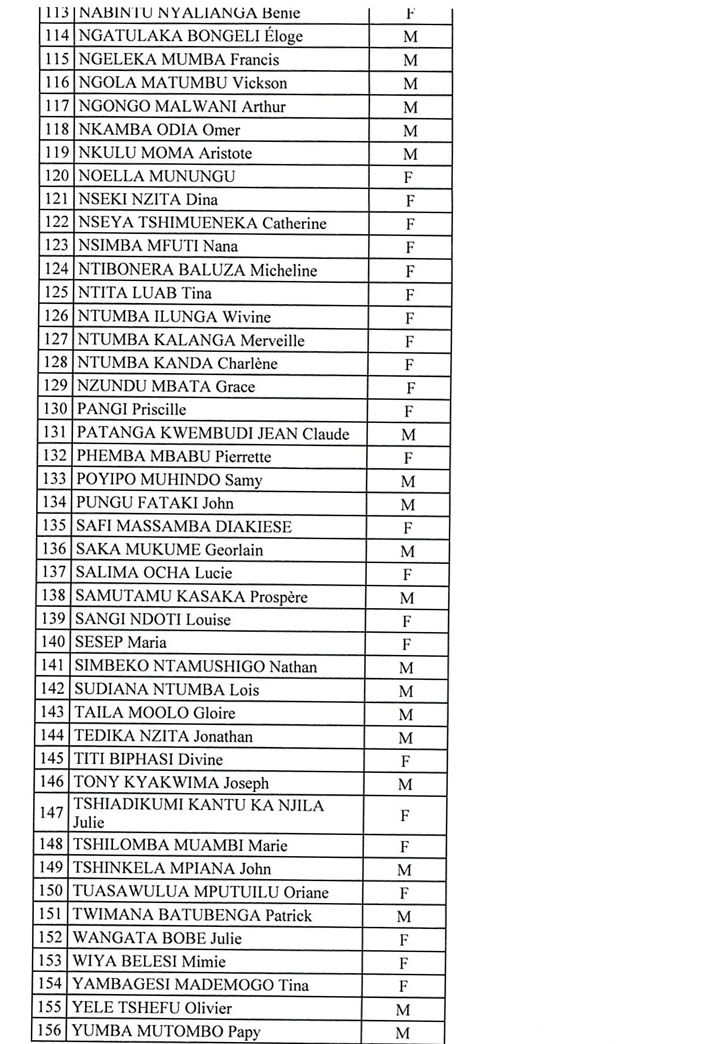 | 113 | NABINTU NYALIANGA Benie | F |
|---|---|---|
| 114 | NGATULAKA BONGELI Éloge | M |
| 115 | NGELEKA MUMBA Francis | M |
| 116 | NGOLA MATUMBU Vickson | M |
| 117 | NGONGO MALWANI Arthur | M |
| 118 | NKAMBA ODIA Omer | M |
| 119 | NKULU MOMA Aristote | M |
| 120 | NOELLA MUNUNGU | F |
| 121 | NSEKI NZITA Dina | F |
| 122 | NSEYA TSHIMUENEKA Catherine | F |
| 123 | NSIMBA MFUTI Nana | F |
| 124 | NTIBONERA BALUZA Micheline | F |
| 125 | NTITA LUAB Tina | F |
| 126 | NTUMBA ILUNGA Wivine | F |
| 127 | NTUMBA KALANGA Merveille | F |
| 128 | NTUMBA KANDA Charlène | F |
| 129 | NZUNDU MBATA Grace | F |
| 130 | PANGI Priscille | F |
| 131 | PATANGA KWEMBUDI JEAN Claude | M |
| 132 | PHEMBA MBABU Pierrette | F |
| 133 | POYIPO MUHINDO Samy | M |
| 134 | PUNGU FATAKI John | M |
| 135 | SAFI MASSAMBA DIAKIESE | F |
| 136 | SAKA MUKUME Georlain | M |
| 137 | SALIMA OCHA Lucie | F |
| 138 | SAMUTAMU KASAKA Prospère | M |
| 139 | SANGI NDOTI Louise | F |
| 140 | SESEP Maria | F |
| 141 | SIMBEKO NTAMUSHIGO Nathan | M |
| 142 | SUDIANA NTUMBA Lois | M |
| 143 | TAILA MOOLO Gloire | M |
| 144 | TEDIKA NZITA Jonathan | M |
| 145 | TITI BIPHASI Divine | F |
| 146 | TONY KYAKWIMA Joseph | M |
| 147 | TSHIADIKUMI KANTU KA NJILA Julie | F |
| 148 | TSHILOMBA MUAMBI Marie | F |
| 149 | TSHINKELA MPIANA John | M |
| 150 | TUASAWULUA MPUTUILU Oriane | F |
| 151 | TWIMANA BATUBENGA Patrick | M |
| 152 | WANGATA BOBE Julie | F |
| 153 | WIYA BELESI Mimie | F |
| 154 | YAMBAGESI MADEMOGO Tina | F |
| 155 | YELE TSHEFU Olivier | M |
| 156 | YUMBA MUTOMBO Papy | M |